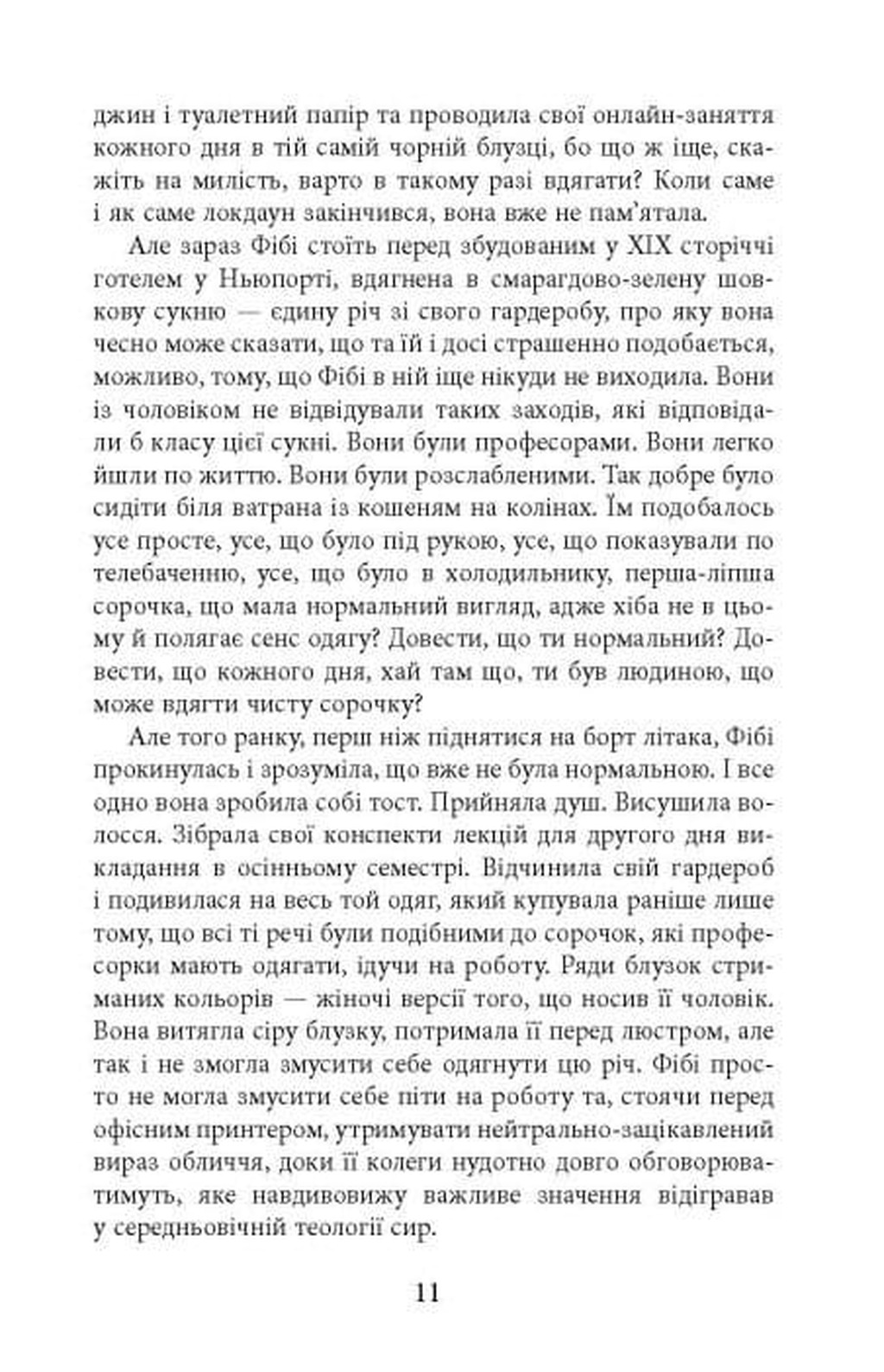 джин і туалетний папір та проводила свої онлайн-заняття кожного дня в тій самій чорній блузці, бо що ж іще, скажіть на милість, варто в такому разі вдягати? Коли саме і як саме локдаун закінчився, вона вже не пам'ятала.

Але зараз Фібі стоїть перед збудованим у XIX сторіччі готелем у Ньюпорті, вдягнена в смарагдово-зелену шовкову сукню — єдину річ зі свого гардеробу, про яку вона чесно може сказати, що та їй і досі страшенно подобається, можливо, тому, що Фібі в ній іще нікуди не виходила. Вони із чоловіком не відвідували таких заходів, які відповідали б класу цієї сукні. Вони були професорами. Вони легко йшли по життю. Вони були розслабленими. Так добре було сидіти біля ватрана із кошеням на колінах. Їм подобалось усе просте, усе, що було під рукою, усе, що показували по телебаченню, усе, що було в холодильнику, перша-ліпша сорочка, що мала нормальний вигляд, адже хіба не в цьому й полягає сенс одягу? Довести, що ти нормальний? Довести, що кожного дня, хай там що, ти був людиною, що може вдягти чисту сорочку?

Але того ранку, перш ніж піднятися на борт літака, Фібі прокинулась і зрозуміла, що вже не була нормальною. І все одно вона зробила собі тост. Прийняла душ. Висушила волосся. Зібрала свої конспекти лекцій для другого дня викладання в осінньому семестрі. Відчинила свій гардероб і подивилася на весь той одяг, який купувала раніше лише тому, що всі ті речі були подібними до сорочок, які професорки мають одягати, ідучи на роботу. Ряди блузок стриманих кольорів — жіночі версії того, що носив її чоловік. Вона витягла сіру блузку, потримала її перед люстром, але так і не змогла змусити себе одягнути цю річ. Фібі просто не могла змусити себе піти на роботу та, стоячи перед офісним принтером, утримувати нейтрально-зацікавлений вираз обличчя, доки її колеги нудотно довго обговорюватимуть, яке навдивовижу важливе значення відігравав у середньовічній теології сир.

11